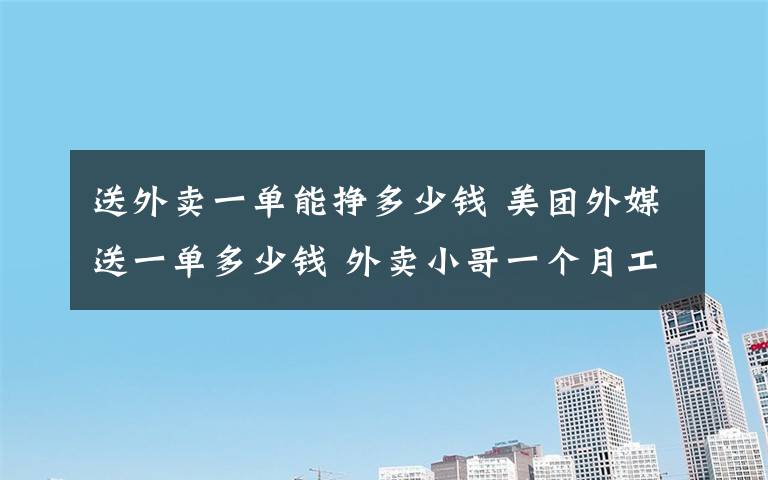 送外卖一单能挣多少钱 美团外媒送一单多少钱 外卖小哥一个月工